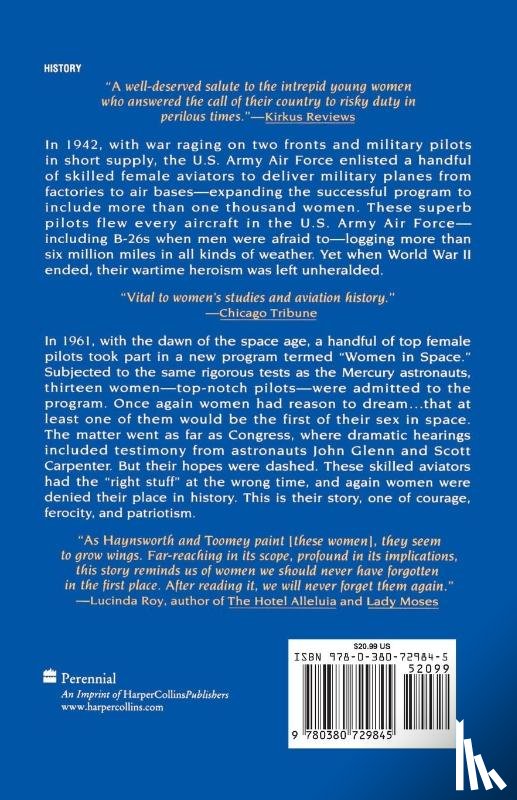 HISTORY

"A well-deserved salute to the intrepid young women who answered the call of their country to risky duty in perilous times."—Kirkus Reviews

In 1942, with war raging on two fronts and military pilots in short supply, the U.S. Army Air Force enlisted a handful of skilled female aviators to deliver military planes from factories to air bases—expanding the successful program to include more than one thousand women. These superb pilots flew every aircraft in the U.S. Army Air Force—including B-26s when men were afraid to—logging more than six million miles in all kinds of weather. Yet when World War II ended, their wartime heroism was left unheralded.

"Vital to women's studies and aviation history." —Chicago Tribune

In 1961, with the dawn of the space age, a handful of top female pilots took part in a new program termed "Women in Space." Subjected to the same rigorous tests as the Mercury astronauts, thirteen women—top-notch pilots—were admitted to the program. Once again women had reason to dream...that at least one of them would be the first of their sex in space. The matter went as far as Congress, where dramatic hearings included testimony from astronauts John Glenn and Scott Carpenter. But their hopes were dashed. These skilled aviators had the "right stuff" at the wrong time, and again women were denied their place in history. This is their story, one of courage, ferocity, and patriotism.

"As Haynsworth and Toomey paint [these women], they seem to grow wings. Far-reaching in its scope, profound in its implications, this story reminds us of women we should never have forgotten in the first place. After reading it, we will never forget them again." —Lucinda Roy, author of The Hotel Alleluia and Lady Moses

Perennial
An Imprint of HarperCollinsPublishers
www.harpercollins.com

$20.99 US
ISBN 978-0-380-72984-5
52099
9 780380 729845